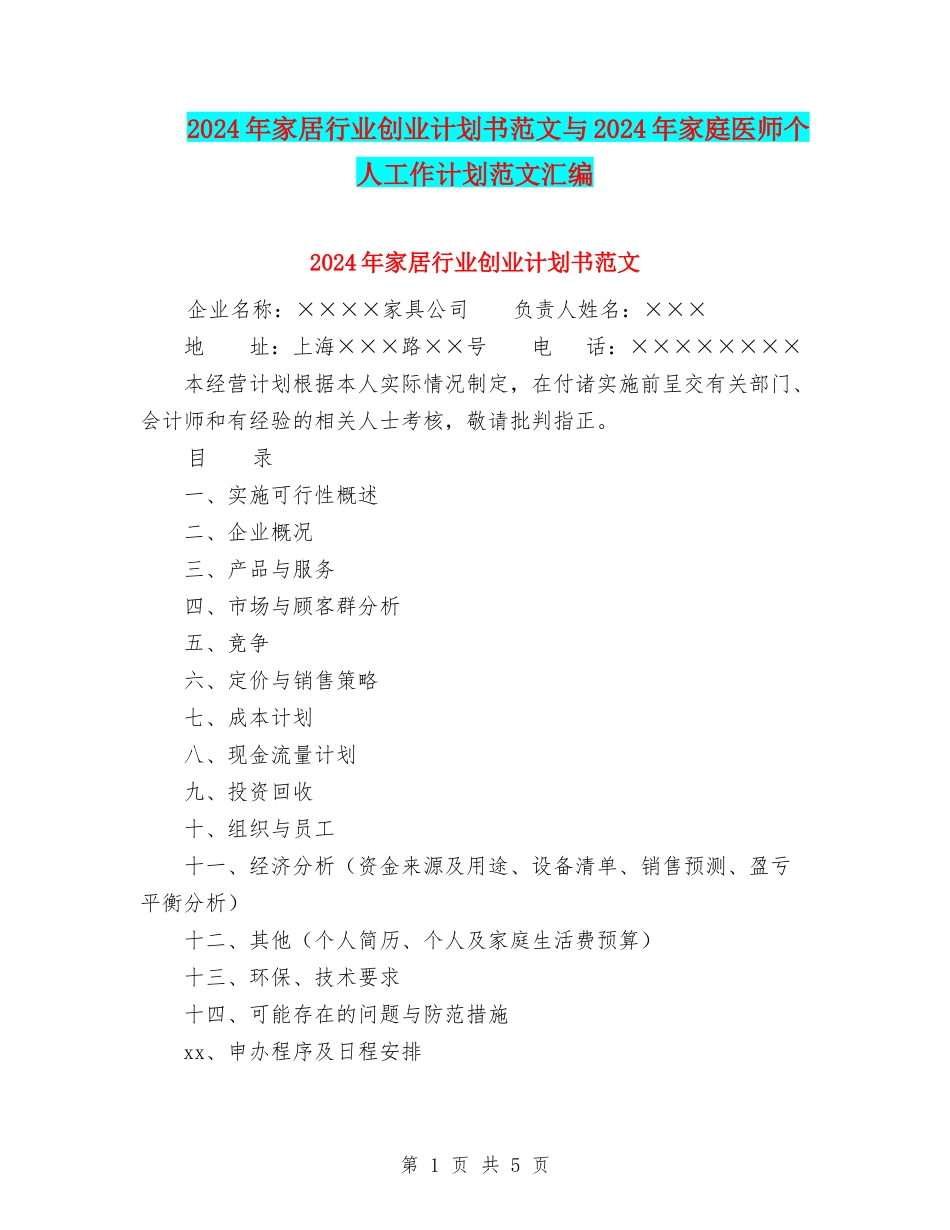 2024年家居行业创业计划书范文与2024年家庭医师个人工作计划范文汇编

2024年家居行业创业计划书范文

企业名称：××××家具公司　　负责人姓名：×××

地　　址：上海×××路××号　　电　　话：××××××××

本经营计划根据本人实际情况制定，在付诸实施前呈交有关部门、会计师和有经验的相关人士考核，敬请批判指正。

目　　录

一、实施可行性概述

二、企业概况

三、产品与服务

四、市场与顾客群分析

五、竞争

六、定价与销售策略

七、成本计划

八、现金流量计划

九、投资回收

十、组织与员工

十一、经济分析（资金来源及用途、设备清单、销售预测、盈亏平衡分析）

十二、其他（个人简历、个人及家庭生活费预算）

十三、环保、技术要求

十四、可能存在的问题与防范措施

xx、申办程序及日程安排

第 1 页 共 5 页